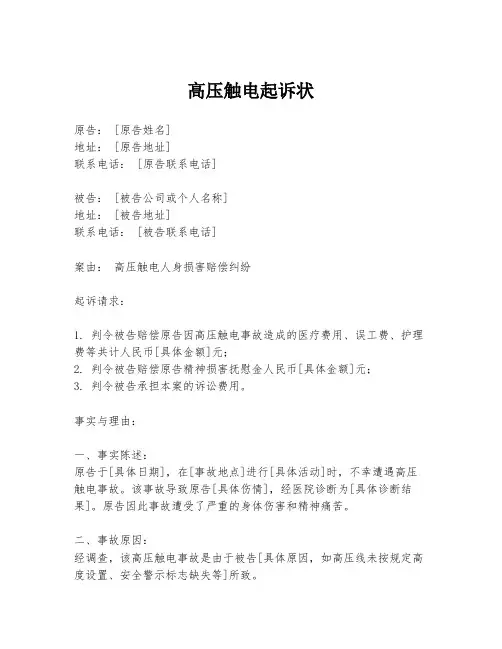 高压触电起诉状

原告：［原告姓名］
地址：［原告地址］
联系电话：［原告联系电话］

被告：［被告公司或个人名称］
地址：［被告地址］
联系电话：［被告联系电话］

案由：高压触电人身损害赔偿纠纷

起诉请求：

1. 判令被告赔偿原告因高压触电事故造成的医疗费用、误工费、护理费等共计人民币[具体金额]元；
2. 判令被告赔偿原告精神损害抚慰金人民币[具体金额]元；
3. 判令被告承担本案的诉讼费用。

事实与理由：

一、事实陈述：
原告于[具体日期]，在[事故地点]进行[具体活动]时，不幸遭遇高压触电事故。该事故导致原告[具体伤情]，经医院诊断为[具体诊断结果]。原告因此事故遭受了严重的身体伤害和精神痛苦。

二、事故原因：
经调查，该高压触电事故是由于被告[具体原因，如高压线未按规定高度设置、安全警示标志缺失等]所致。